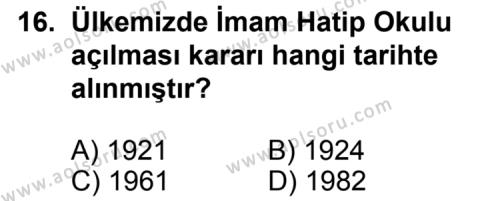 16. Ülkemizde İmam Hatip Okulu açılması kararı hangi tarihte alınmıştır?

A) 1921
B) 1924
C) 1961
D) 1982

www.aolsoru.com